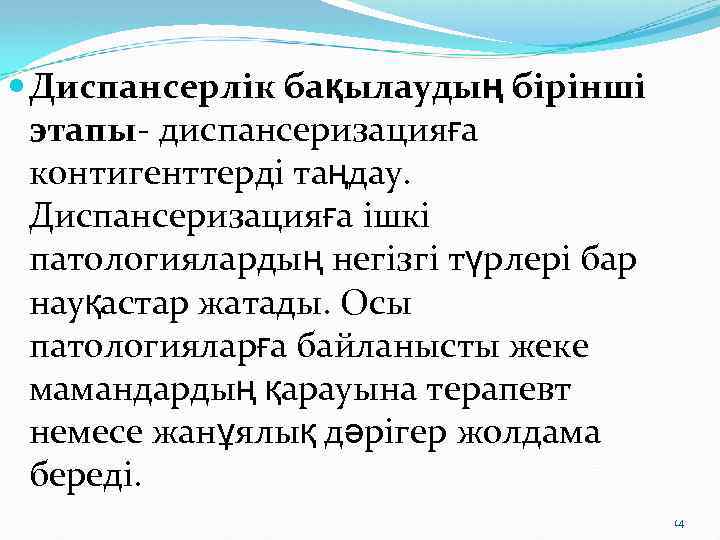 • Диспансерлік бақылаудың бірінші этапы- диспансеризацияға контигенттерді таңдау. Диспансеризацияға ішкі патологиялардың негізгі түрлері бар науқастар жатады. Осы патологияларға байланысты жеке мамандардың қарауына терапевт немесе жанұялық дәрігер жолдама береді.

14